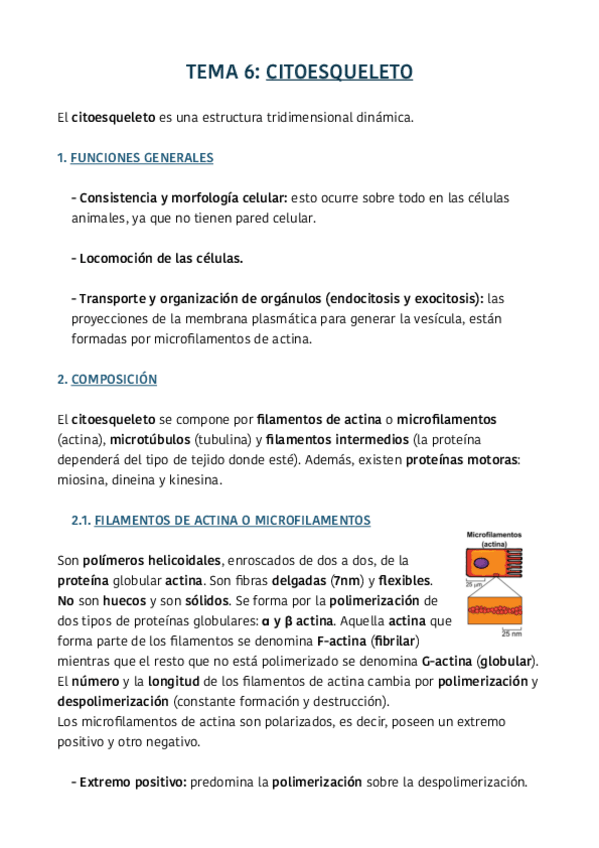 TEMA 6: CITOESQUELETO

El citoesqueleto es una estructura tridimensional dinámica.

1. FUNCIONES GENERALES

- Consistencia y morfología celular: esto ocurre sobre todo en las células animales, ya que no tienen pared celular.

- Locomoción de las células.

- Transporte y organización de orgánulos (endocitosis y exocitosis): las proyecciones de la membrana plasmática para generar la vesícula, están formadas por microfilamentos de actina.

2. COMPOSICIÓN

El citoesqueleto se compone por filamentos de actina o microfilamentos (actina), microtúbulos (tubulina) y filamentos intermedios (la proteína dependerá del tipo de tejido donde esté). Además, existen proteínas motoras: miosina, dineina y kinesina.

2.1. FILAMENTOS DE ACTINA O MICROFILAMENTOS

Microfilamentos (actina)

25 µm

25 nm

Son polímeros helicoidales, enroscados de dos a dos, de la proteína globular actina. Son fibras delgadas (7nm) y flexibles. No son huecos y son sólidos. Se forma por la polimerización de dos tipos de proteínas globulares: α y β actina. Aquella actina que forma parte de los filamentos se denomina F-actina (fibrilar) mientras que el resto que no está polimerizado se denomina G-actina (globular). El número y la longitud de los filamentos de actina cambia por polimerización y despolimerización (constante formación y destrucción).
Los microfilamentos de actina son polarizados, es decir, poseen un extremo positivo y otro negativo.

- Extremo positivo: predomina la polimerización sobre la despolimerización.